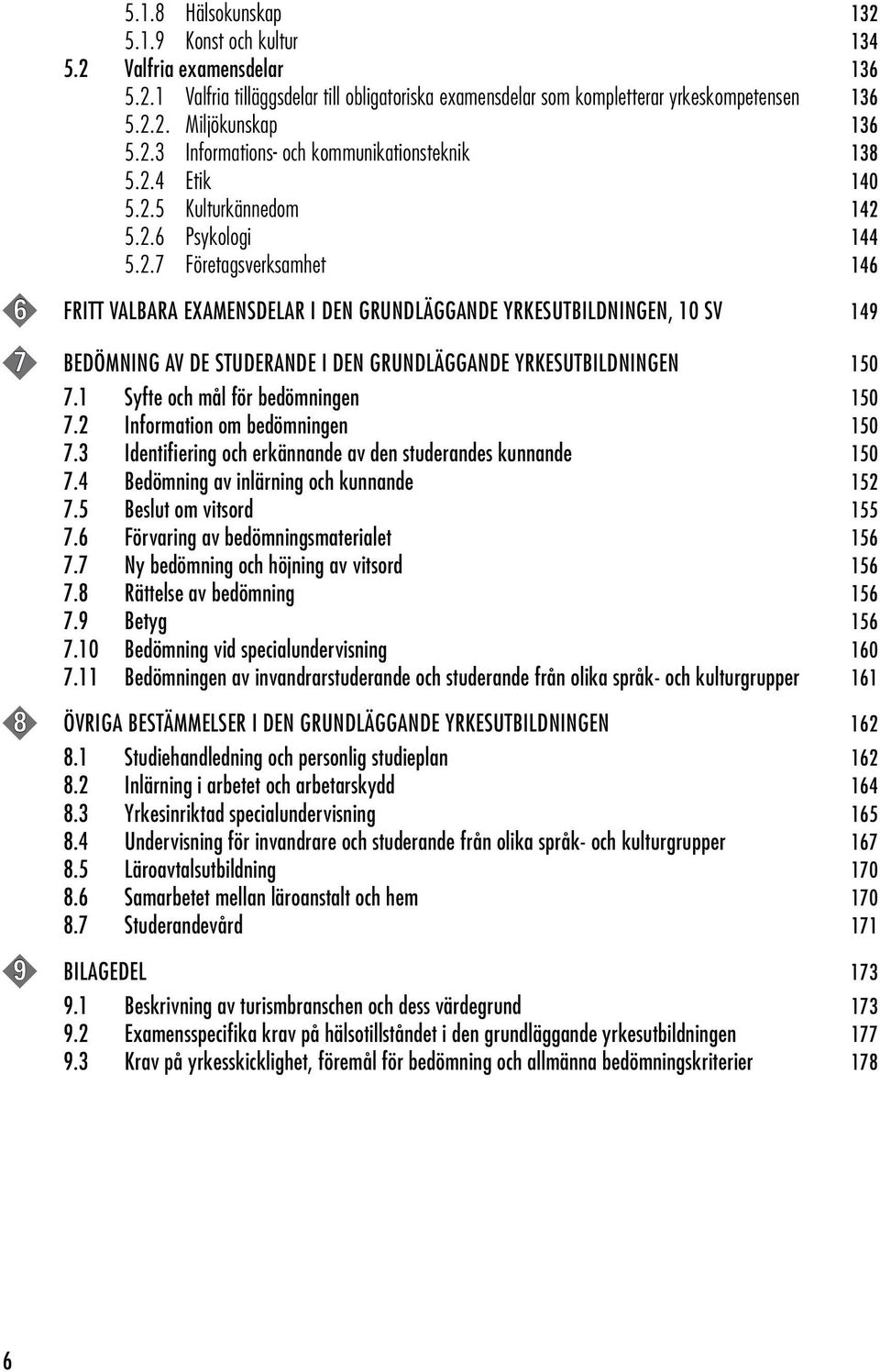 5.1.8 Hälsokunskap 132
5.1.9 Konst och kultur 134
5.2 Valfria examensdelar 136
5.2.1 Valfria tilläggsdelar till obligatoriska examensdelar som kompletterar yrkeskompetensen 136
5.2.2. Miljökunskap 136
5.2.3 Informations- och kommunikationsteknik 138
5.2.4 Etik 140
5.2.5 Kulturkännedom 142
5.2.6 Psykologi 144
5.2.7 Företagsverksamhet 146

6 FRITT VALBARA EXAMENSDELAR I DEN GRUNDLÄGGANDE YRKESUTBILDNINGEN, 10 SV 149

7 BEDÖMNING AV DE STUDERANDE I DEN GRUNDLÄGGANDE YRKESUTBILDNINGEN 150
7.1 Syfte och mål för bedömningen 150
7.2 Information om bedömningen 150
7.3 Identifiering och erkännande av den studerandes kunnande 150
7.4 Bedömning av inlärning och kunnande 152
7.5 Beslut om vitsord 155
7.6 Förvaring av bedömningsmaterialet 156
7.7 Ny bedömning och höjning av vitsord 156
7.8 Rättelse av bedömning 156
7.9 Betyg 156
7.10 Bedömning vid specialundervisning 160
7.11 Bedömningen av invandrarstuderande och studerande från olika språk- och kulturgrupper 161

8 ÖVRIGA BESTÄMMELSER I DEN GRUNDLÄGGANDE YRKESUTBILDNINGEN 162
8.1 Studiehandledning och personlig studieplan 162
8.2 Inlärning i arbetet och arbetarskydd 164
8.3 Yrkesinriktad specialundervisning 165
8.4 Undervisning för invandrare och studerande från olika språk- och kulturgrupper 167
8.5 Läroavtalsutbildning 170
8.6 Samarbetet mellan läroanstalt och hem 170
8.7 Studerandevård 171

9 BILAGEDEL 173
9.1 Beskrivning av turismbranschen och dess värdegrund 173
9.2 Examensspecifika krav på hälsotillståndet i den grundläggande yrkesutbildningen 177
9.3 Krav på yrkesskicklighet, föremål för bedömning och allmänna bedömningskriterier 178

6